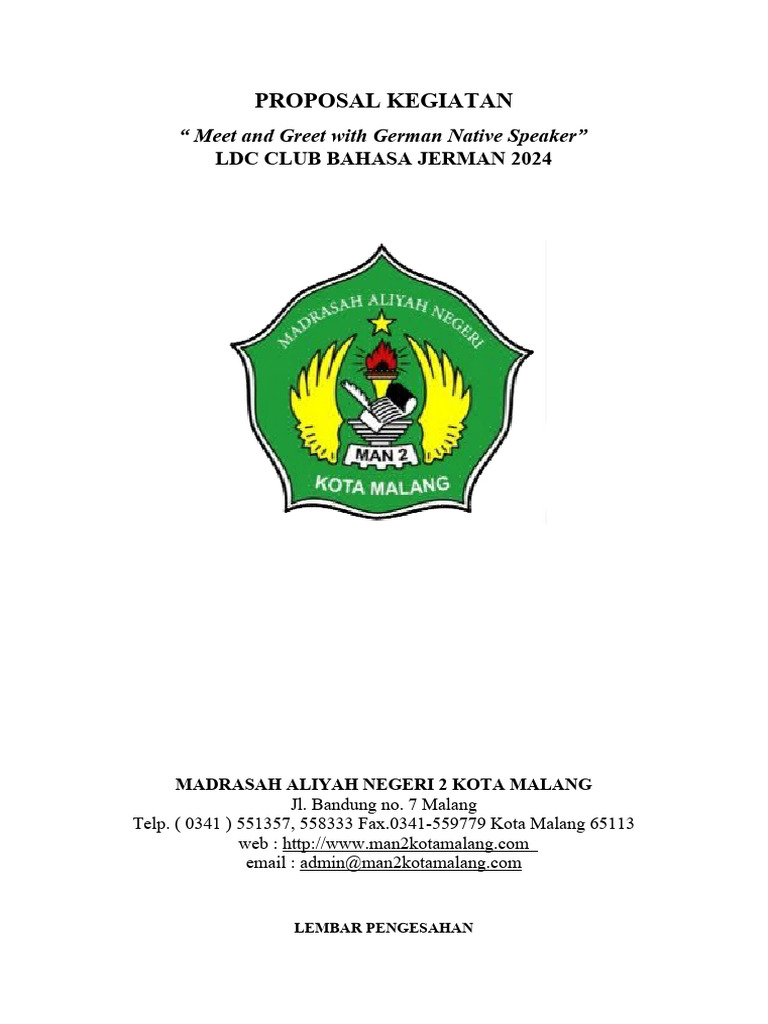 PROPOSAL KEGIATAN

“ Meet and Greet with German Native Speaker”
LDC CLUB BAHASA JERMAN 2024

MADRASAH ALIYAH NEGERI

MAN 2

KOTA MALANG

MADRASAH ALIYAH NEGERI 2 KOTA MALANG
Jl. Bandung no. 7 Malang
Telp. ( 0341 ) 551357, 558333 Fax.0341-559779 Kota Malang 65113
web : http://www.man2kotamalang.com
email : admin@man2kotamalang.com

LEMBAR PENGESAHAN